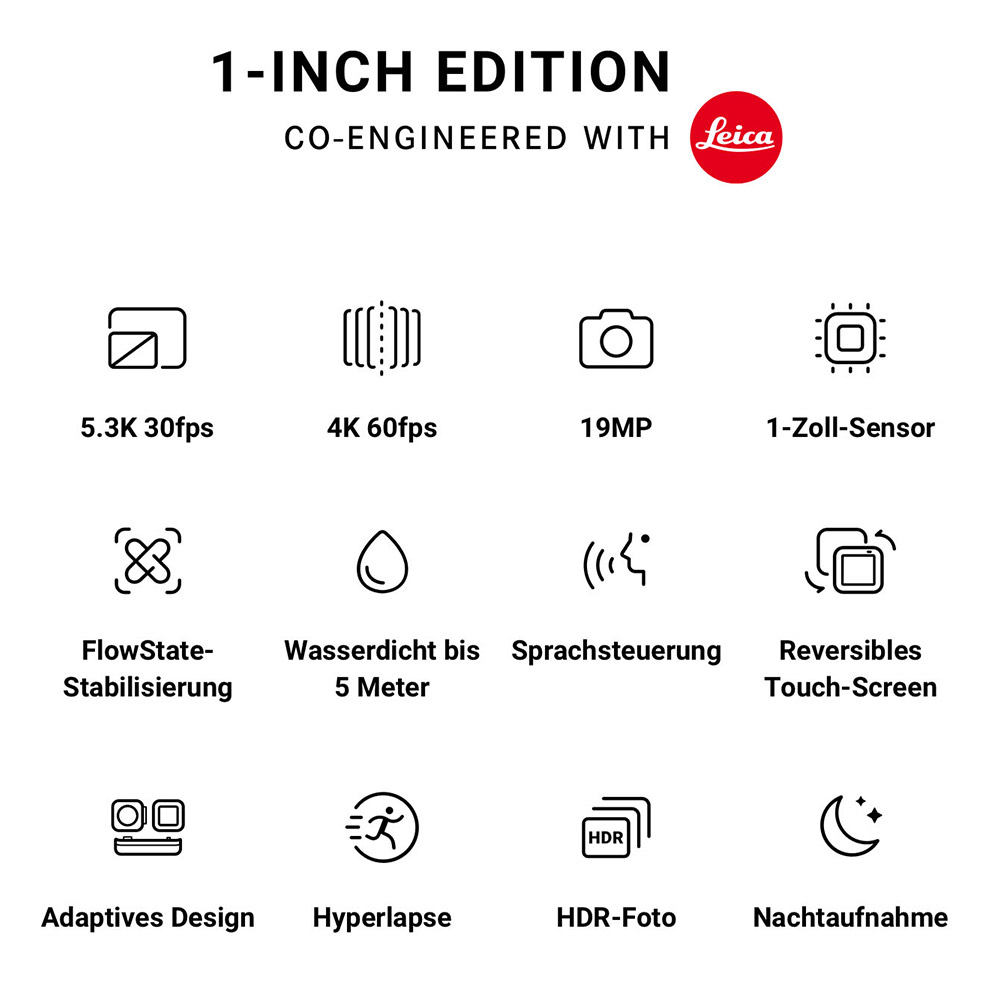 1-INCH EDITION
CO-ENGINEERED WITH Leica

5.3K 30fps

4K 60fps

19MP

1-Zoll-Sensor

FlowState-Stabilisierung

Wasserdicht bis 5 Meter

Sprachsteuerung

Reversibles Touch-Screen

Adaptives Design

Hyperlapse

HDR

HDR-Foto

Nachtaufnahme